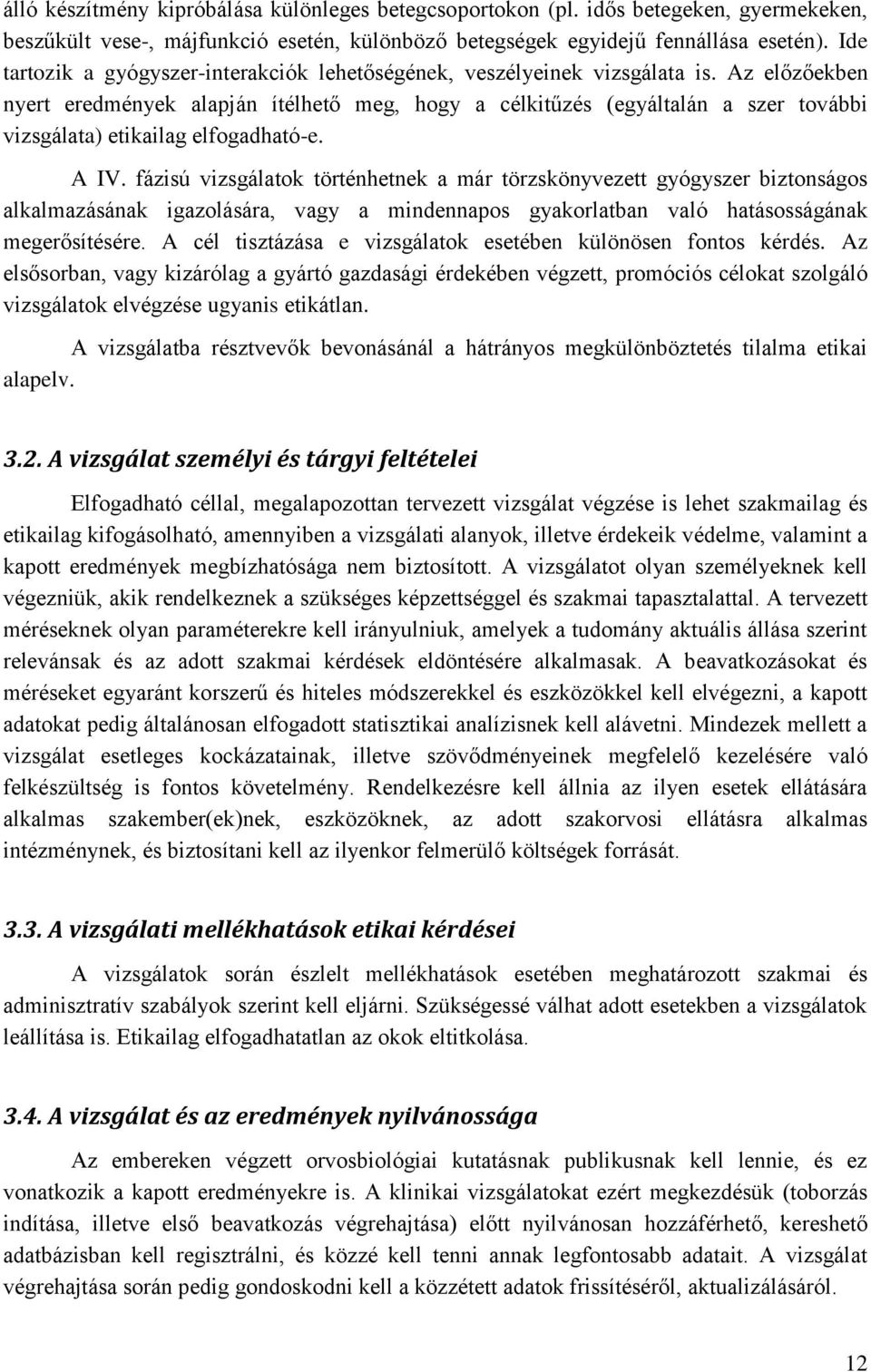 álló készítmény kipróbálása különleges betegcsoportokon (pl. idős betegeken, gyermekeken, beszűkült vese-, májfunkció esetén, különböző betegségek egyidejű fennállása esetén). Ide tartozik a gyógyszer-interakciók lehetőségének, veszélyeinek vizsgálata is. Az előzőekben nyert eredmények alapján ítélhető meg, hogy a célkitűzés (egyáltalán a szer további vizsgálata) etikailag elfogadható-e.

A IV. fázisú vizsgálatok történhetnek a már törzskönyvezett gyógyszer biztonságos alkalmazásának igazolására, vagy a mindennapos gyakorlatban való hatásosságának megerősítésére. A cél tisztázása e vizsgálatok esetében különösen fontos kérdés. Az elsősorban, vagy kizárólag a gyártó gazdasági érdekében végzett, promóciós célokat szolgáló vizsgálatok elvégzése ugyanis etikátlan.

A vizsgálatba résztvevők bevonásánál a hátrányos megkülönböztetés tilalma etikai alapelv.

3.2. A vizsgálat személyi és tárgyi feltételei

Elfogadható céllal, megalapozottan tervezett vizsgálat végzése is lehet szakmailag és etikailag kifogásolható, amennyiben a vizsgálati alanyok, illetve érdekeik védelme, valamint a kapott eredmények megbízhatósága nem biztosított. A vizsgálatot olyan személyeknek kell végezniük, akik rendelkeznek a szükséges képzettséggel és szakmai tapasztalattal. A tervezett méréseknek olyan paraméterekre kell irányulniuk, amelyek a tudomány aktuális állása szerint relevánsak és az adott szakmai kérdések eldöntésére alkalmasak. A beavatkozásokat és méréseket egyaránt korszerű és hiteles módszerekkel és eszközökkel kell elvégezni, a kapott adatokat pedig általánosan elfogadott statisztikai analízisnek kell alávetni. Mindezek mellett a vizsgálat esetleges kockázatainak, illetve szövődményeinek megfelelő kezelésére való felkészültség is fontos követelmény. Rendelkezésre kell állnia az ilyen esetek ellátására alkalmas szakember(ek)nek, eszközöknek, az adott szakorvosi ellátásra alkalmas intézménynek, és biztosítani kell az ilyenkor felmerülő költségek forrását.

3.3. A vizsgálati mellékhatások etikai kérdései

A vizsgálatok során észlelt mellékhatások esetében meghatározott szakmai és adminisztratív szabályok szerint kell eljárni. Szükségessé válhat adott esetekben a vizsgálatok leállítása is. Etikailag elfogadhatatlan az okok eltitkolása.

3.4. A vizsgálat és az eredmények nyilvánossága

Az embereken végzett orvosbiológiai kutatásnak publikusnak kell lennie, és ez vonatkozik a kapott eredményekre is. A klinikai vizsgálatokat ezért megkezdésük (toborzás indítása, illetve első beavatkozás végrehajtása) előtt nyilvánosan hozzáférhető, kereshető adatbázisban kell regisztrálni, és közzé kell tenni annak legfontosabb adatait. A vizsgálat végrehajtása során pedig gondoskodni kell a közzétett adatok frissítéséről, aktualizálásáról.

12